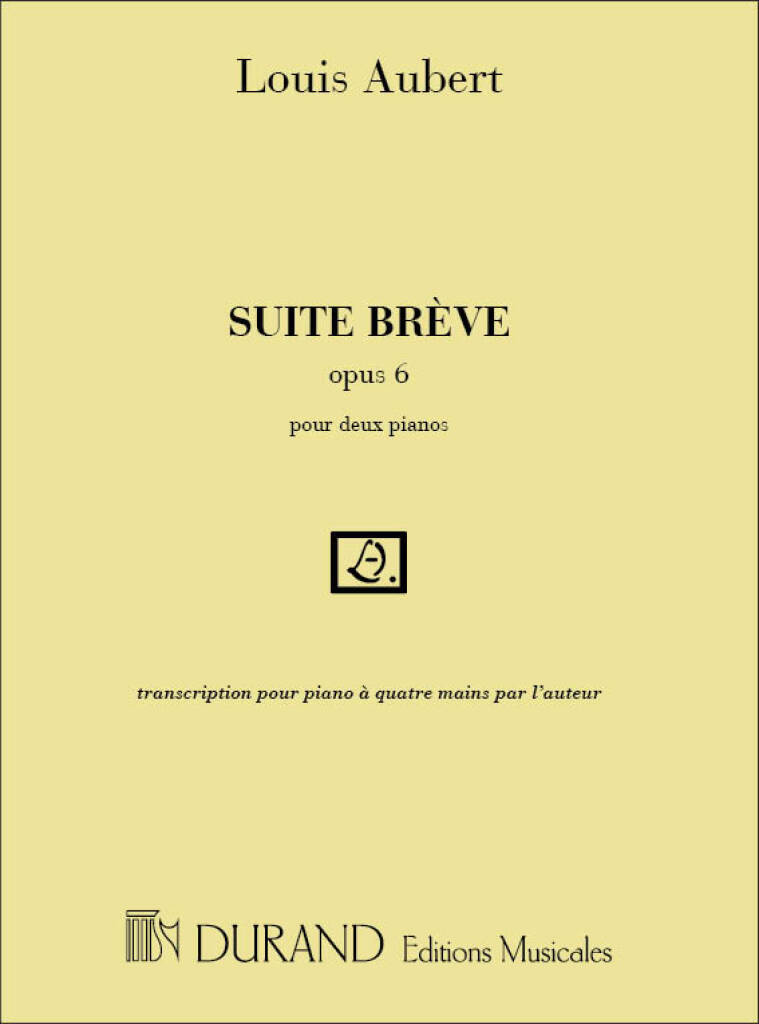 Louis Aubert

SUITE BRÈVE
opus 6
pour deux pianos

transcription pour piano à quatre mains par l'auteur

DURAND Editions Musicales